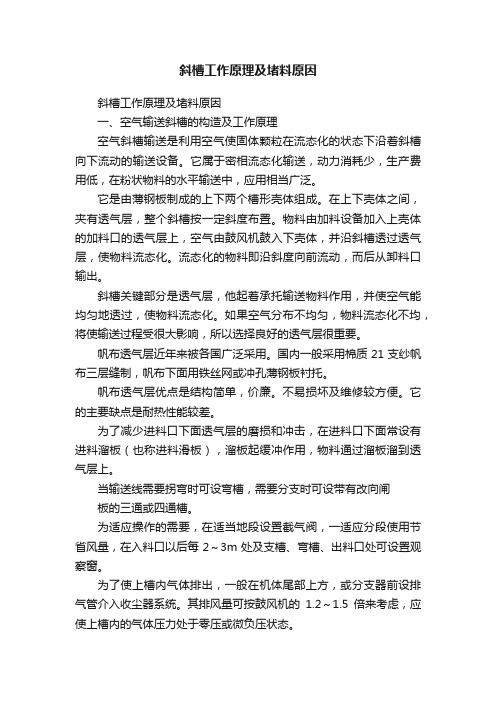 斜槽工作原理及堵料原因

斜槽工作原理及堵料原因

一、空气输送斜槽的构造及工作原理

空气斜槽输送是利用空气使固体颗粒在流态化的状态下沿着斜槽向下流动的输送设备。它属于密相流态化输送，动力消耗少，生产费用低，在粉状物料的水平输送中，应用相当广泛。

它是由薄钢板制成的上下两个槽形壳体组成。在上下壳体之间，夹有透气层，整个斜槽按一定斜度布置。物料由加料设备加入上壳体的加料口的透气层上，空气由鼓风机鼓入下壳体，并沿斜槽透过透气层，使物料流态化。流态化的物料即沿斜度向前流动，而后从卸料口输出。

斜槽关键部分是透气层，他起着承托输送物料作用，并使空气能均匀地透过，使物料流态化。如果空气分布不均匀，物料流态化不均，将使输送过程受很大影响，所以选择良好的透气层很重要。

帆布透气层近年来被各国广泛采用。国内一般采用棉质 21 支纱帆布三层缝制，帆布下面用铁丝网或冲孔薄钢板衬托。

帆布透气层优点是结构简单，价廉。不易损坏及维修较方便。它的主要缺点是耐热性能较差。

为了减少进料口下面透气层的磨损和冲击，在进料口下面常设有进料溜板（也称进料滑板），溜板起缓冲作用，物料通过溜板溜到透气层上。

当输送线需要拐弯时可设弯槽，需要分支时可设带有改向闸

板的三通或四通槽。

为适应操作的需要，在适当地段设置截气阀，一适应分段使用节省风量，在入料口以后每 2～3m 处及支槽、弯槽、出料口处可设置观察窗。

为了使上槽内气体排出，一般在机体尾部上方，或分支器前设排气管介入收尘器系统。其排风量可按鼓风机的 1.2～1.5 倍来考虑，应使上槽内的气体压力处于零压或微负压状态。